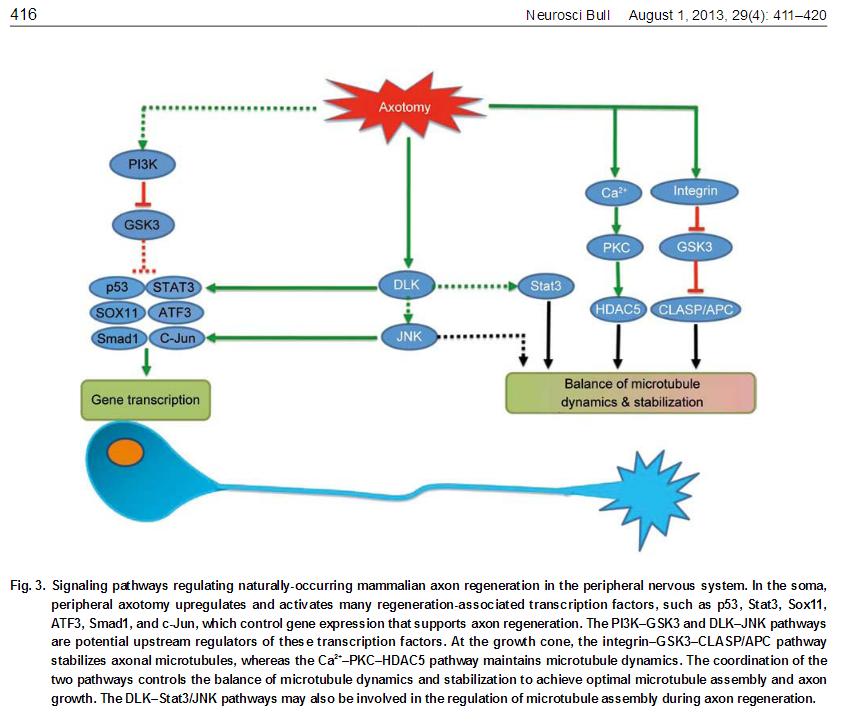 416 Neurosci Bull August 1, 2013, 29(4): 411–420

Axotomy

PI3K

GSK3

p53 STAT3

SOX11 ATF3

Smad1 C-Jun

Gene transcription

DLK

JNK

Stat3

$Ca^{2+}$

PKC

HDAC5

Integrin

GSK3

CLASP/APC

Balance of microtubule dynamics & stabilization

Fig. 3. Signaling pathways regulating naturally-occurring mammalian axon regeneration in the peripheral nervous system. In the soma, peripheral axotomy upregulates and activates many regeneration-associated transcription factors, such as p53, Stat3, Sox11, ATF3, Smad1, and c-Jun, which control gene expression that supports axon regeneration. The PI3K–GSK3 and DLK–JNK pathways are potential upstream regulators of these transcription factors. At the growth cone, the integrin–GSK3–CLASP/APC pathway stabilizes axonal microtubules, whereas the $Ca^{2+}$–PKC–HDAC5 pathway maintains microtubule dynamics. The coordination of the two pathways controls the balance of microtubule dynamics and stabilization to achieve optimal microtubule assembly and axon growth. The DLK–Stat3/JNK pathways may also be involved in the regulation of microtubule assembly during axon regeneration.